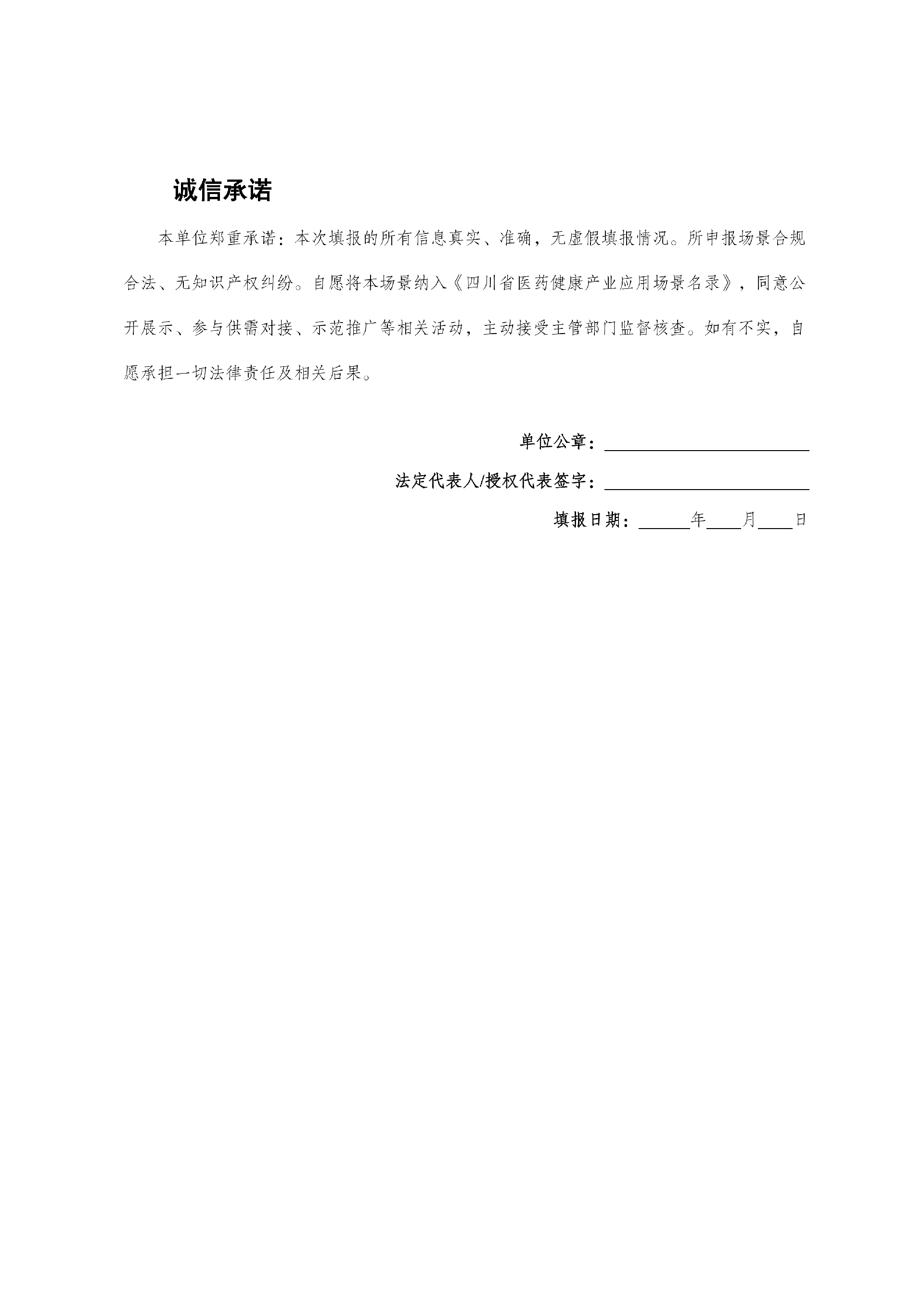 诚信承诺

本单位郑重承诺：本次填报的所有信息真实、准确，无虚假填报情况。所申报场景合规合法、无知识产权纠纷。自愿将本场景纳入《四川省医药健康产业应用场景名录》，同意公开展示、参与供需对接、示范推广等相关活动，主动接受主管部门监督核查。如有不实，自愿承担一切法律责任及相关后果。

单位公章：____

法定代表人/授权代表签字：____

填报日期：____年____月____日